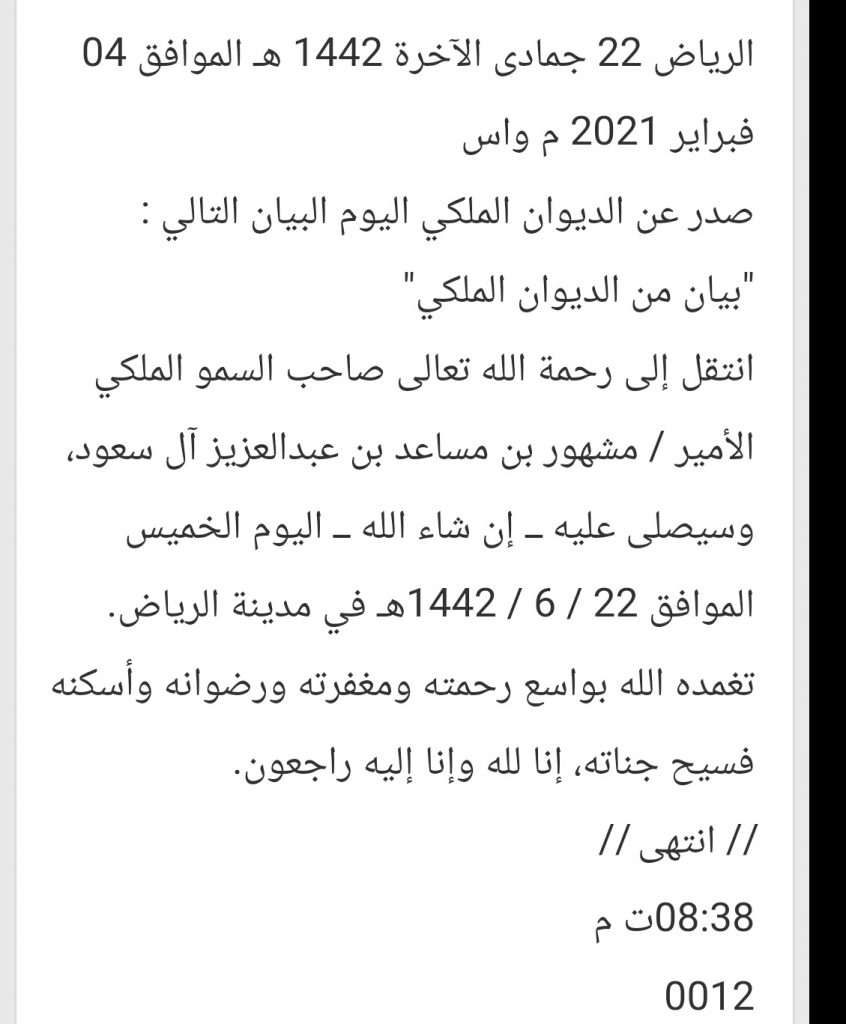 الرياض 22 جمادى الآخرة 1442 هـ الموافق 04 فبراير 2021 م واس

صدر عن الديوان الملكي اليوم البيان التالي :

"بيان من الديوان الملكي"

انتقل إلى رحمة الله تعالى صاحب السمو الملكي الأمير / مشهور بن مساعد بن عبدالعزيز آل سعود، وسيصلى عليه ـ إن شاء الله ـ اليوم الخميس الموافق 22 / 6 / 1442هـ في مدينة الرياض.

تغمده الله بواسع رحمته ومغفرته ورضوانه وأسكنه فسيح جناته، إنا لله وإنا إليه راجعون.

// انتهى //

08:38ت م

0012